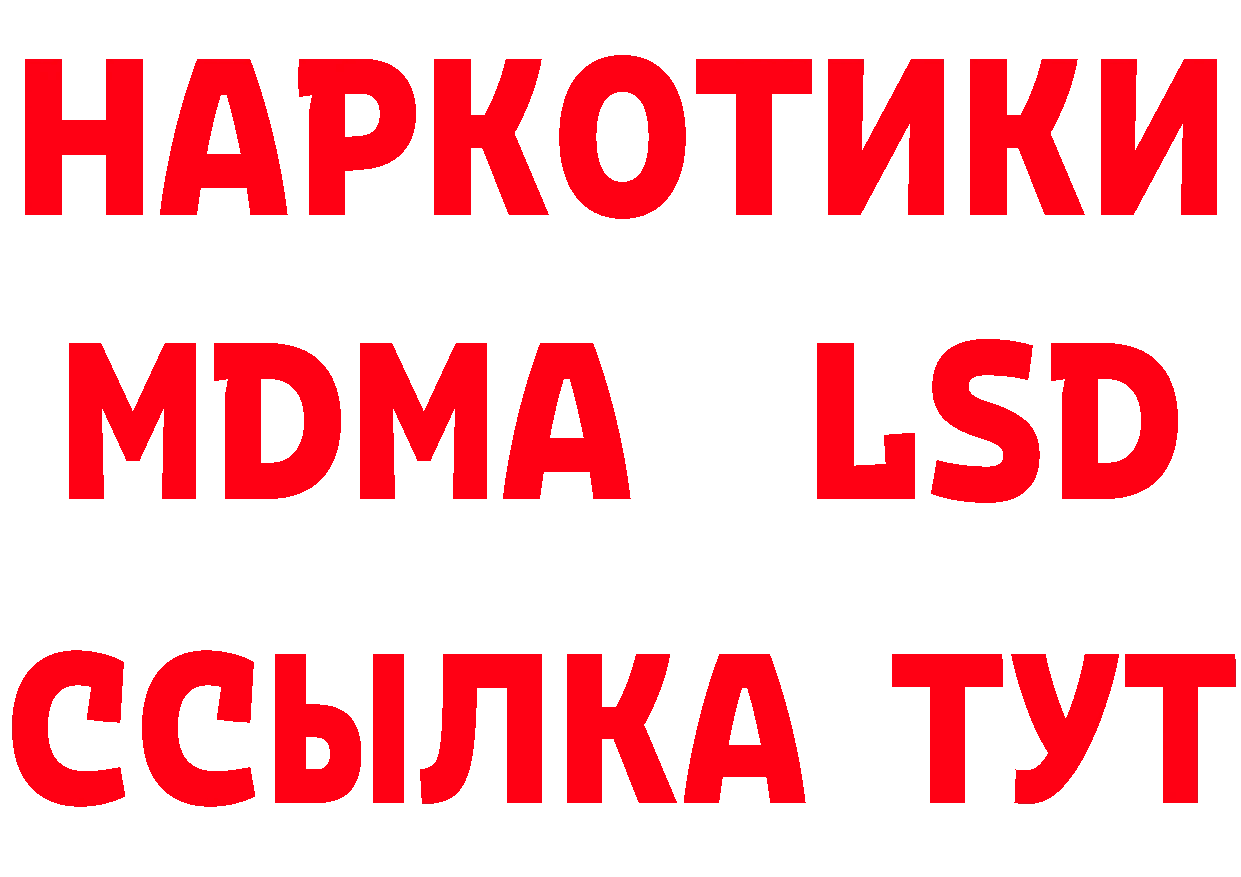 НАРКОТИКИ
MDMA LSD
ССЫЛКА ТУТ